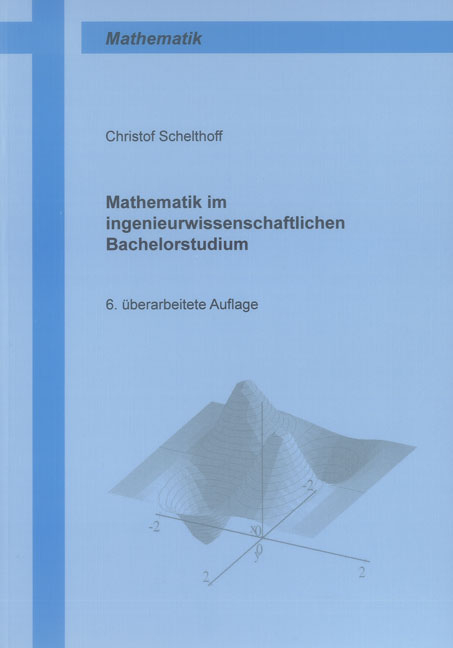 Mathematik

Christof Schelthoff

Mathematik im ingenieurwissenschaftlichen Bachelorstudium

6. überarbeitete Auflage

-2
-2
x
0
0
y
2
2